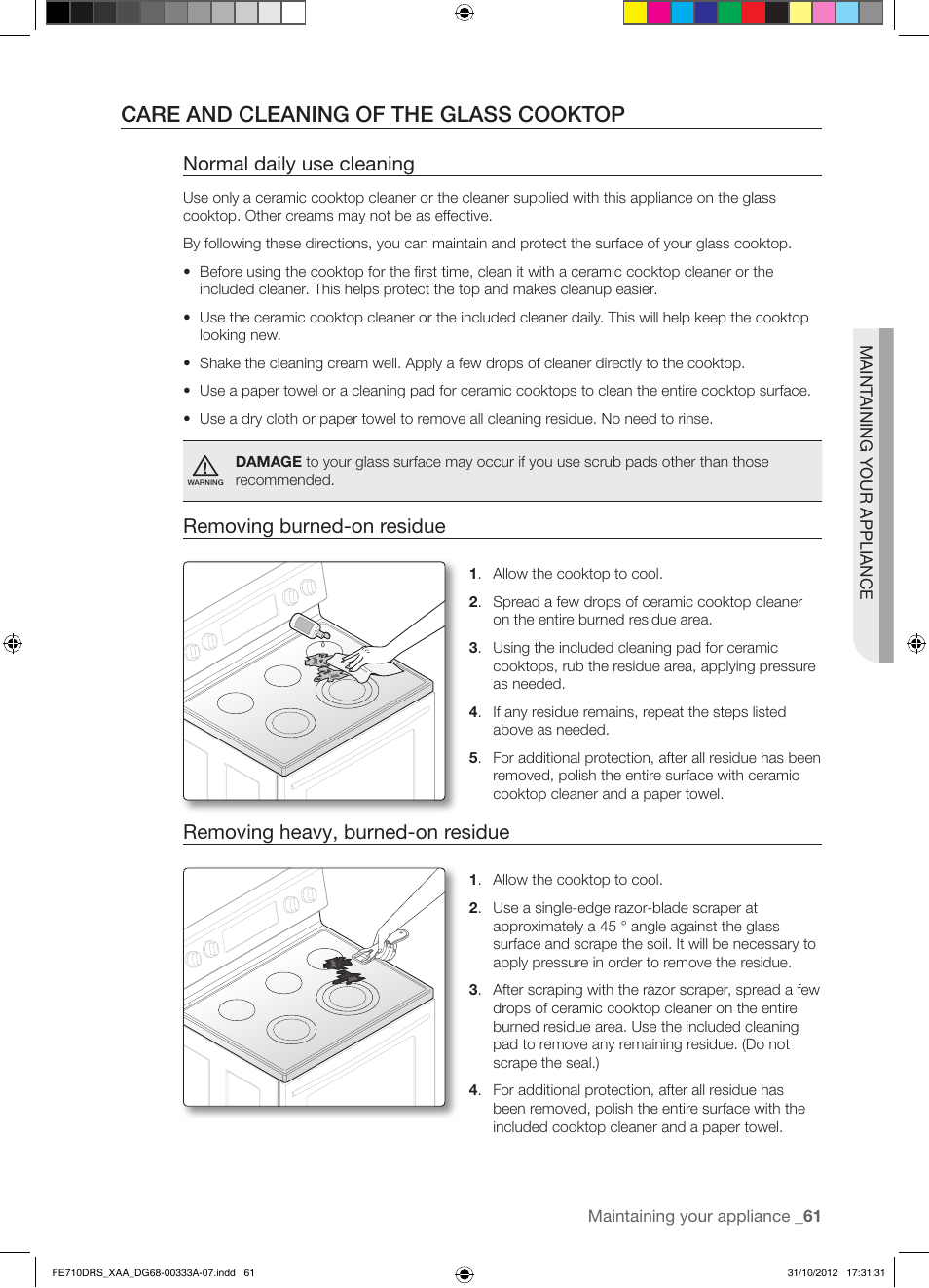 CARE AND CLEANING OF THE GLASS COOKTOP

Normal daily use cleaning

Use only a ceramic cooktop cleaner or the cleaner supplied with this appliance on the glass cooktop. Other creams may not be as effective.

By following these directions, you can maintain and protect the surface of your glass cooktop.

• Before using the cooktop for the first time, clean it with a ceramic cooktop cleaner or the included cleaner. This helps protect the top and makes cleanup easier.

• Use the ceramic cooktop cleaner or the included cleaner daily. This will help keep the cooktop looking new.

• Shake the cleaning cream well. Apply a few drops of cleaner directly to the cooktop.

• Use a paper towel or a cleaning pad for ceramic cooktops to clean the entire cooktop surface.

• Use a dry cloth or paper towel to remove all cleaning residue. No need to rinse.

WARNING

DAMAGE to your glass surface may occur if you use scrub pads other than those recommended.

Removing burned-on residue

1. Allow the cooktop to cool.

2. Spread a few drops of ceramic cooktop cleaner on the entire burned residue area.

3. Using the included cleaning pad for ceramic cooktops, rub the residue area, applying pressure as needed.

4. If any residue remains, repeat the steps listed above as needed.

5. For additional protection, after all residue has been removed, polish the entire surface with ceramic cooktop cleaner and a paper towel.

Removing heavy, burned-on residue

1. Allow the cooktop to cool.

2. Use a single-edge razor-blade scraper at approximately a 45 ° angle against the glass surface and scrape the soil. It will be necessary to apply pressure in order to remove the residue.

3. After scraping with the razor scraper, spread a few drops of ceramic cooktop cleaner on the entire burned residue area. Use the included cleaning pad to remove any remaining residue. (Do not scrape the seal.)

4. For additional protection, after all residue has been removed, polish the entire surface with the included cooktop cleaner and a paper towel.

MAINTAINING YOUR APPLIANCE

Maintaining your appliance _61

FE710DRS_XAA_DG68-00333A-07.indd 61

31/10/2012 17:31:31